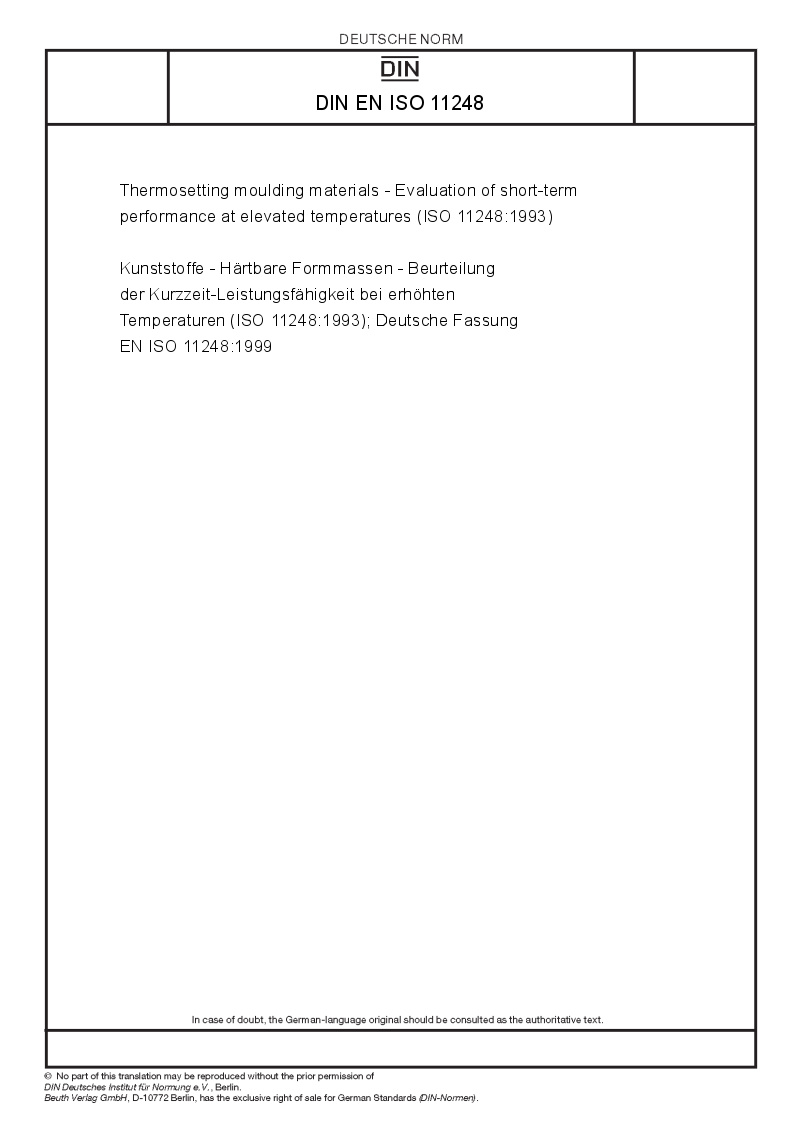 DEUTSCHE NORM

DIN

DIN EN ISO 11248

Thermosetting moulding materials - Evaluation of short-term performance at elevated temperatures (ISO 11248:1993)

Kunststoffe - Härtbare Formmassen - Beurteilung der Kurzzeit-Leistungsfähigkeit bei erhöhten Temperaturen (ISO 11248:1993); Deutsche Fassung EN ISO 11248:1999

In case of doubt, the German-language original should be consulted as the authoritative text.

© No part of this translation may be reproduced without the prior permission of DIN Deutsches Institut für Normung e.V., Berlin.
Beuth Verlag GmbH, D-10772 Berlin, has the exclusive right of sale for German Standards (DIN-Normen).